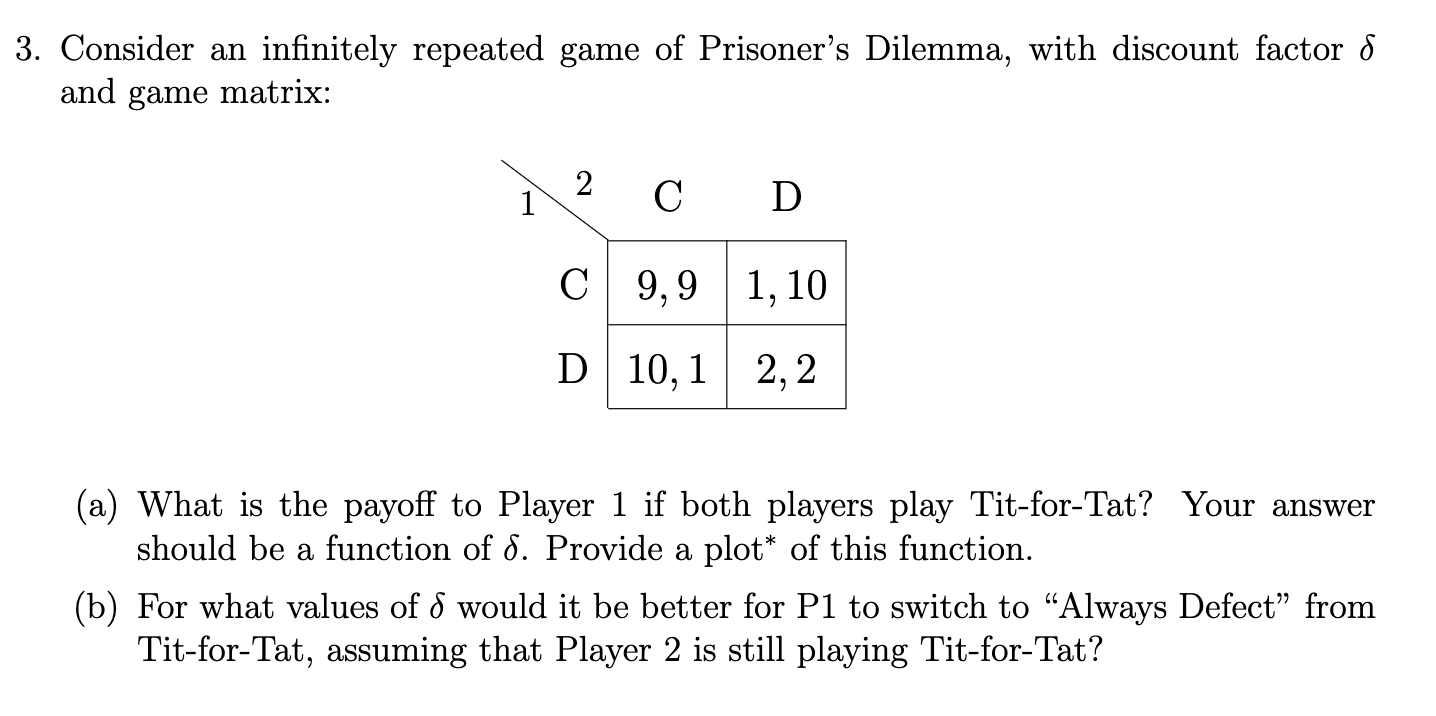 3. Consider an infinitely repeated game of Prisoner's Dilemma, with discount factor $\delta$ and game matrix:

| 1 \ 2 | C | D |
|---|---|---|
| C | $9, 9$ | $1, 10$ |
| D | $10, 1$ | $2, 2$ |

(a) What is the payoff to Player 1 if both players play Tit-for-Tat? Your answer should be a function of $\delta$. Provide a plot* of this function.

(b) For what values of $\delta$ would it be better for P1 to switch to "Always Defect" from Tit-for-Tat, assuming that Player 2 is still playing Tit-for-Tat?